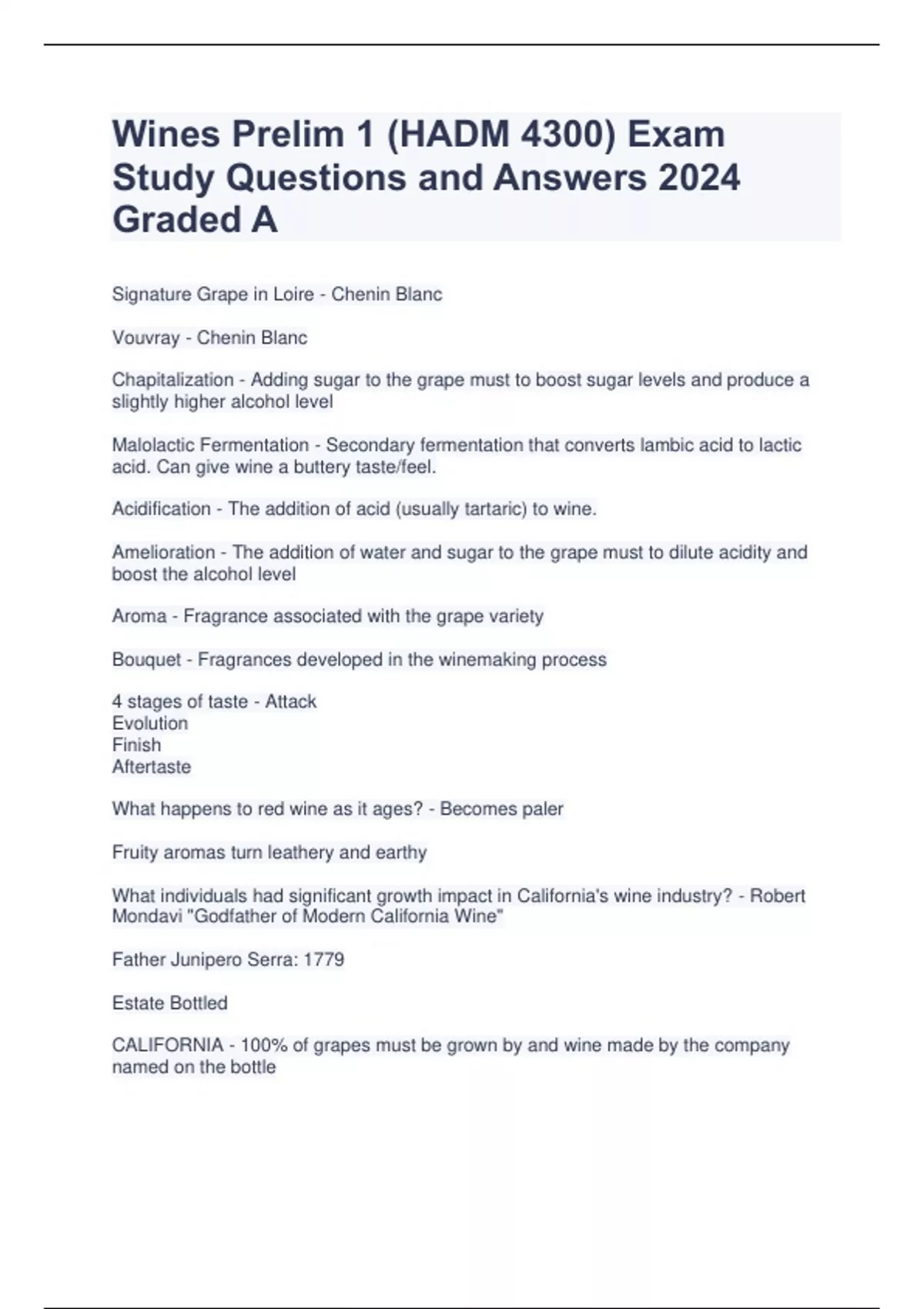 Wines Prelim 1 (HADM 4300) Exam Study Questions and Answers 2024 Graded A

Signature Grape in Loire - Chenin Blanc

Vouvray - Chenin Blanc

Chapitalization - Adding sugar to the grape must to boost sugar levels and produce a slightly higher alcohol level

Malolactic Fermentation - Secondary fermentation that converts lambic acid to lactic acid. Can give wine a buttery taste/feel.

Acidification - The addition of acid (usually tartaric) to wine.

Amelioration - The addition of water and sugar to the grape must to dilute acidity and boost the alcohol level

Aroma - Fragrance associated with the grape variety

Bouquet - Fragrances developed in the winemaking process

4 stages of taste - Attack
Evolution
Finish
Aftertaste

What happens to red wine as it ages? - Becomes paler

Fruity aromas turn leathery and earthy

What individuals had significant growth impact in California's wine industry? - Robert Mondavi "Godfather of Modern California Wine"

Father Junipero Serra: 1779

Estate Bottled

CALIFORNIA - 100% of grapes must be grown by and wine made by the company named on the bottle